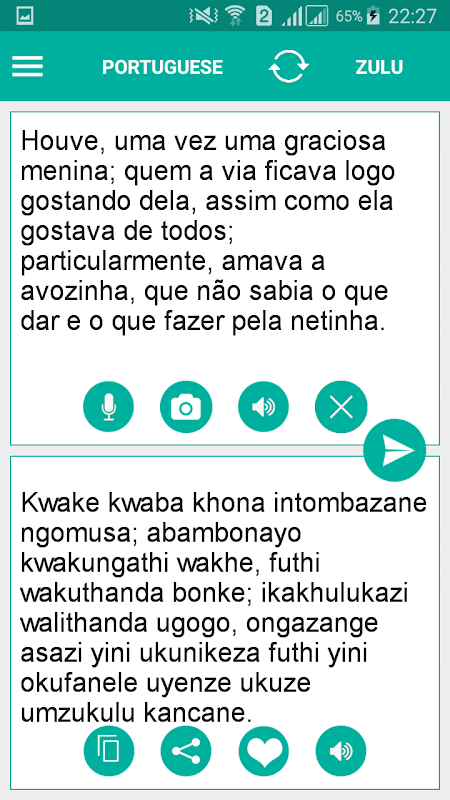 2 65% 22:27

PORTUGUESE ZULU

Houve, uma vez uma graciosa menina; quem a via ficava logo gostando dela, assim como ela gostava de todos; particularmente, amava a avozinha, que não sabia o que dar e o que fazer pela netinha.

Kwake kwaba khona intombazane ngomusa; abambonayo kwakungathi wakhe, futhi wakuthanda bonke; ikakhulukazi walithanda ugogo, ongazange asazi yini ukunikeza futhi yini okufanele uyenze ukuze umzukulu kancane.